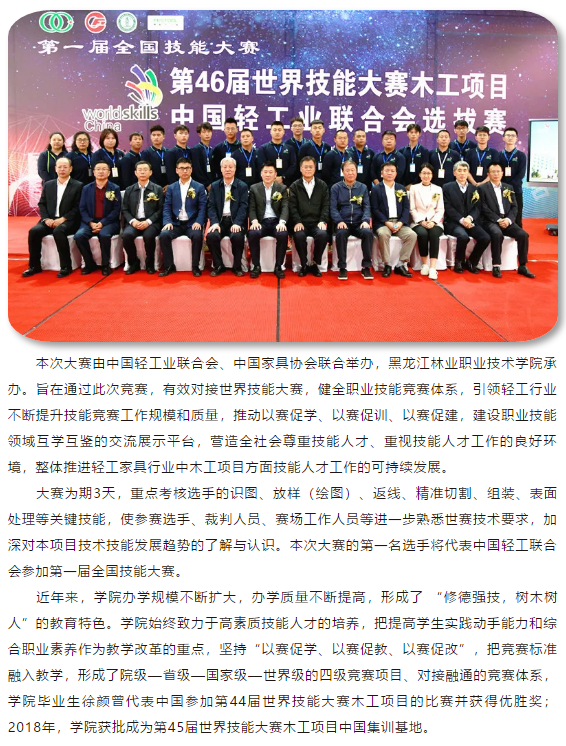 第一届全国技能大赛

worldskills China

第46届世界技能大赛木工项目
中国轻工业联合会选拔赛

本次大赛由中国轻工业联合会、中国家具协会联合举办，黑龙江林业职业技术学院承办。旨在通过此次竞赛，有效对接世界技能大赛，健全职业技能竞赛体系，引领轻工行业不断提升技能竞赛工作规模和质量，推动以赛促学、以赛促训、以赛促建，建设职业技能领域互学互鉴的交流展示平台，营造全社会尊重技能人才、重视技能人才工作的良好环境，整体推进轻工家具行业中木工项目方面技能人才工作的可持续发展。

大赛为期3天，重点考核选手的识图、放样（绘图）、返线、精准切割、组装、表面处理等关键技能，使参赛选手、裁判人员、赛场工作人员等进一步熟悉世赛技术要求，加深对本项目技术技能发展趋势的了解与认识。本次大赛的第一名选手将代表中国轻工联合会参加第一届全国技能大赛。

近年来，学院办学规模不断扩大，办学质量不断提高，形成了 “修德强技，树木树人”的教育特色。学院始终致力于高素质技能人才的培养，把提高学生实践动手能力和综合职业素养作为教学改革的重点，坚持“以赛促学、以赛促教、以赛促改”，把竞赛标准融入教学，形成了院级—省级—国家级—世界级的四级竞赛项目、对接融通的竞赛体系，学院毕业生徐颜曾代表中国参加第44届世界技能大赛木工项目的比赛并获得优胜奖；2018年，学院获批成为第45届世界技能大赛木工项目中国集训基地。